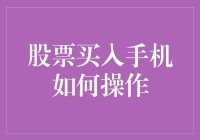 股票买入手机如何操作